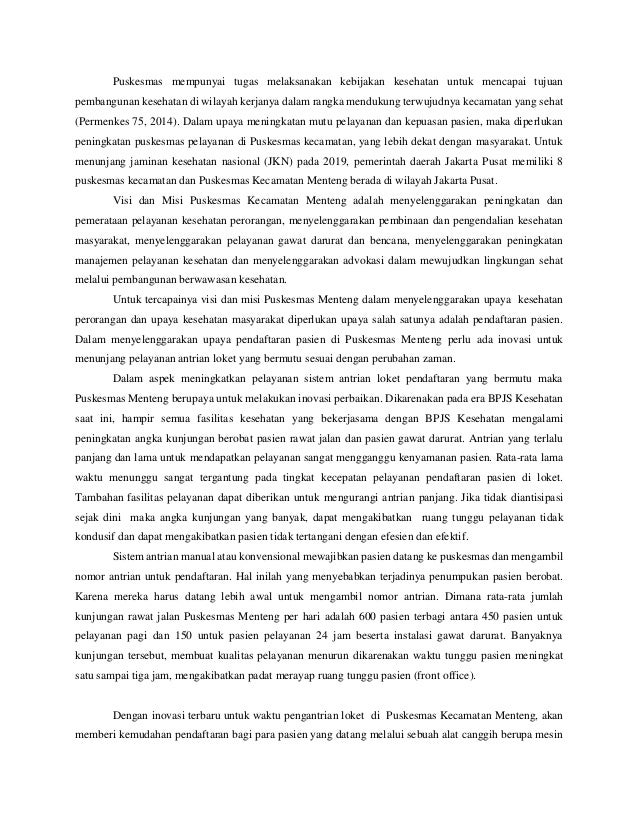 Puskesmas mempunyai tugas melaksanakan kebijakan kesehatan untuk mencapai tujuan pembangunan kesehatan di wilayah kerjanya dalam rangka mendukung terwujudnya kecamatan yang sehat (Permenkes 75, 2014). Dalam upaya meningkatan mutu pelayanan dan kepuasan pasien, maka diperlukan peningkatan puskesmas pelayanan di Puskesmas kecamatan, yang lebih dekat dengan masyarakat. Untuk menunjang jaminan kesehatan nasional (JKN) pada 2019, pemerintah daerah Jakarta Pusat memiliki 8 puskesmas kecamatan dan Puskesmas Kecamatan Menteng berada di wilayah Jakarta Pusat.

Visi dan Misi Puskesmas Kecamatan Menteng adalah menyelenggarakan peningkatan dan pemerataan pelayanan kesehatan perorangan, menyelenggarakan pembinaan dan pengendalian kesehatan masyarakat, menyelenggarakan pelayanan gawat darurat dan bencana, menyelenggarakan peningkatan manajemen pelayanan kesehatan dan menyelenggarakan advokasi dalam mewujudkan lingkungan sehat melalui pembangunan berwawasan kesehatan.

Untuk tercapainya visi dan misi Puskesmas Menteng dalam menyelenggarakan upaya kesehatan perorangan dan upaya kesehatan masyarakat diperlukan upaya salah satunya adalah pendaftaran pasien. Dalam menyelenggarakan upaya pendaftaran pasien di Puskesmas Menteng perlu ada inovasi untuk menunjang pelayanan antrian loket yang bermutu sesuai dengan perubahan zaman.

Dalam aspek meningkatkan pelayanan sistem antrian loket pendaftaran yang bermutu maka Puskesmas Menteng berupaya untuk melakukan inovasi perbaikan. Dikarenakan pada era BPJS Kesehatan saat ini, hampir semua fasilitas kesehatan yang bekerjasama dengan BPJS Kesehatan mengalami peningkatan angka kunjungan berobat pasien rawat jalan dan pasien gawat darurat. Antrian yang terlalu panjang dan lama untuk mendapatkan pelayanan sangat mengganggu kenyamanan pasien. Rata-rata lama waktu menunggu sangat tergantung pada tingkat kecepatan pelayanan pendaftaran pasien di loket. Tambahan fasilitas pelayanan dapat diberikan untuk mengurangi antrian panjang. Jika tidak diantisipasi sejak dini maka angka kunjungan yang banyak, dapat mengakibatkan ruang tunggu pelayanan tidak kondusif dan dapat mengakibatkan pasien tidak tertangani dengan efesien dan efektif.

Sistem antrian manual atau konvensional mewajibkan pasien datang ke puskesmas dan mengambil nomor antrian untuk pendaftaran. Hal inilah yang menyebabkan terjadinya penumpukan pasien berobat. Karena mereka harus datang lebih awal untuk mengambil nomor antrian. Dimana rata-rata jumlah kunjungan rawat jalan Puskesmas Menteng per hari adalah 600 pasien terbagi antara 450 pasien untuk pelayanan pagi dan 150 untuk pasien pelayanan 24 jam beserta instalasi gawat darurat. Banyaknya kunjungan tersebut, membuat kualitas pelayanan menurun dikarenakan waktu tunggu pasien meningkat satu sampai tiga jam, mengakibatkan padat merayap ruang tunggu pasien (front office).

Dengan inovasi terbaru untuk waktu pengantrian loket di Puskesmas Kecamatan Menteng, akan memberi kemudahan pendaftaran bagi para pasien yang datang melalui sebuah alat canggih berupa mesin